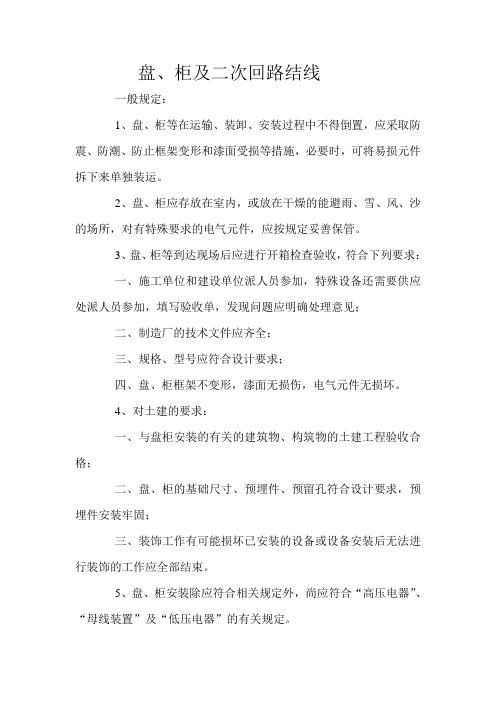 盘、柜及二次回路结线

一般规定：

1、盘、柜等在运输、装卸、安装过程中不得倒置，应采取防震、防潮、防止框架变形和漆面受损等措施，必要时，可将易损元件拆下来单独装运。

2、盘、柜应存放在室内，或放在干燥的能避雨、雪、风、沙的场所，对有特殊要求的电气元件，应按规定妥善保管。

3、盘、柜等到达现场后应进行开箱检查验收，符合下列要求：

一、施工单位和建设单位派人员参加，特殊设备还需要供应处派人员参加，填写验收单，发现问题应明确处理意见；

二、制造厂的技术文件应齐全；

三、规格、型号应符合设计要求；

四、盘、柜框架不变形，漆面无损伤，电气元件无损坏。

4、对土建的要求：

一、与盘柜安装的有关的建筑物、构筑物的土建工程验收合格；

二、盘、柜的基础尺寸、预埋件、预留孔符合设计要求，预埋件安装牢固；

三、装饰工作有可能损坏已安装的设备或设备安装后无法进行装饰的工作应全部结束。

5、盘、柜安装除应符合相关规定外，尚应符合“高压电器”、“母线装置”及“低压电器”的有关规定。